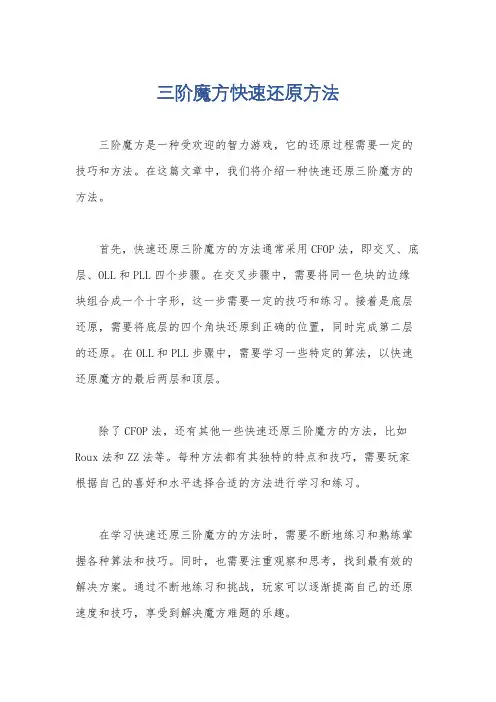 三阶魔方快速还原方法

三阶魔方是一种受欢迎的智力游戏，它的还原过程需要一定的技巧和方法。在这篇文章中，我们将介绍一种快速还原三阶魔方的方法。

首先，快速还原三阶魔方的方法通常采用CFOP法，即交叉、底层、OLL和PLL四个步骤。在交叉步骤中，需要将同一色块的边缘块组合成一个十字形，这一步需要一定的技巧和练习。接着是底层还原，需要将底层的四个角块还原到正确的位置，同时完成第二层的还原。在OLL和PLL步骤中，需要学习一些特定的算法，以快速还原魔方的最后两层和顶层。

除了CFOP法，还有其他一些快速还原三阶魔方的方法，比如Roux法和ZZ法等。每种方法都有其独特的特点和技巧，需要玩家根据自己的喜好和水平选择合适的方法进行学习和练习。

在学习快速还原三阶魔方的方法时，需要不断地练习和熟练掌握各种算法和技巧。同时，也需要注重观察和思考，找到最有效的解决方案。通过不断地练习和挑战，玩家可以逐渐提高自己的还原速度和技巧，享受到解决魔方难题的乐趣。